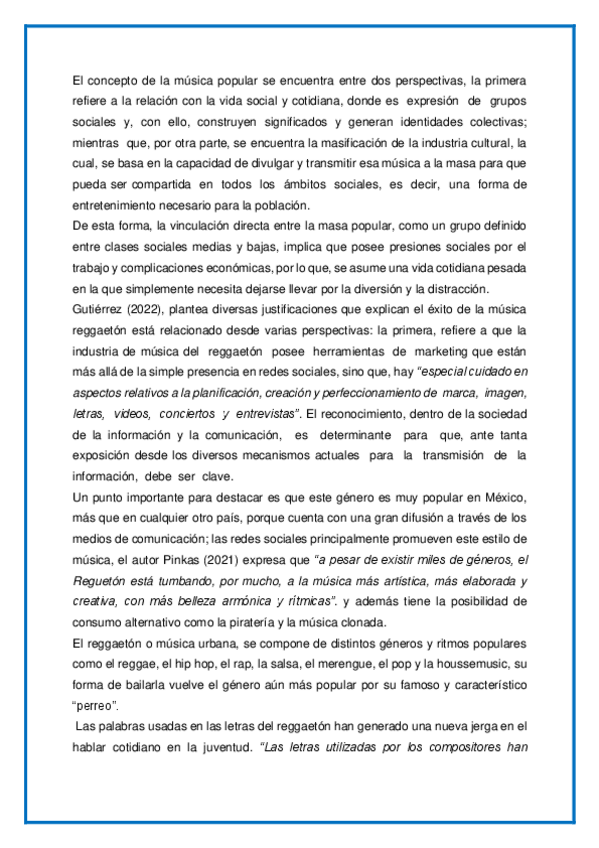 El concepto de la música popular se encuentra entre dos perspectivas, la primera refiere a la relación con la vida social y cotidiana, donde es expresión de grupos sociales y, con ello, construyen significados y generan identidades colectivas; mientras que, por otra parte, se encuentra la masificación de la industria cultural, la cual, se basa en la capacidad de divulgar y transmitir esa música a la masa para que pueda ser compartida en todos los ámbitos sociales, es decir, una forma de entretenimiento necesario para la población.
De esta forma, la vinculación directa entre la masa popular, como un grupo definido entre clases sociales medias y bajas, implica que posee presiones sociales por el trabajo y complicaciones económicas, por lo que, se asume una vida cotidiana pesada en la que simplemente necesita dejarse llevar por la diversión y la distracción.
Gutiérrez (2022), plantea diversas justificaciones que explican el éxito de la música reggaetón está relacionado desde varias perspectivas: la primera, refiere a que la industria de música del reggaetón posee herramientas de marketing que están más allá de la simple presencia en redes sociales, sino que, hay "especial cuidado en aspectos relativos a la planificación, creación y perfeccionamiento de marca, imagen, letras, videos, conciertos y entrevistas". El reconocimiento, dentro de la sociedad de la información y la comunicación, es determinante para que, ante tanta exposición desde los diversos mecanismos actuales para la transmisión de la información, debe ser clave.
Un punto importante para destacar es que este género es muy popular en México, más que en cualquier otro país, porque cuenta con una gran difusión a través de los medios de comunicación; las redes sociales principalmente promueven este estilo de música, el autor Pinkas (2021) expresa que "a pesar de existir miles de géneros, el Reguetón está tumbando, por mucho, a la música más artística, más elaborada y creativa, con más belleza armónica y rítmicas". y además tiene la posibilidad de consumo alternativo como la piratería y la música clonada.
El reggaetón o música urbana, se compone de distintos géneros y ritmos populares como el reggae, el hip hop, el rap, la salsa, el merengue, el pop y la houssemusic, su forma de bailarla vuelve el género aún más popular por su famoso y característico "perreo".
Las palabras usadas en las letras del reggaetón han generado una nueva jerga en el hablar cotidiano en la juventud. "Las letras utilizadas por los compositores han